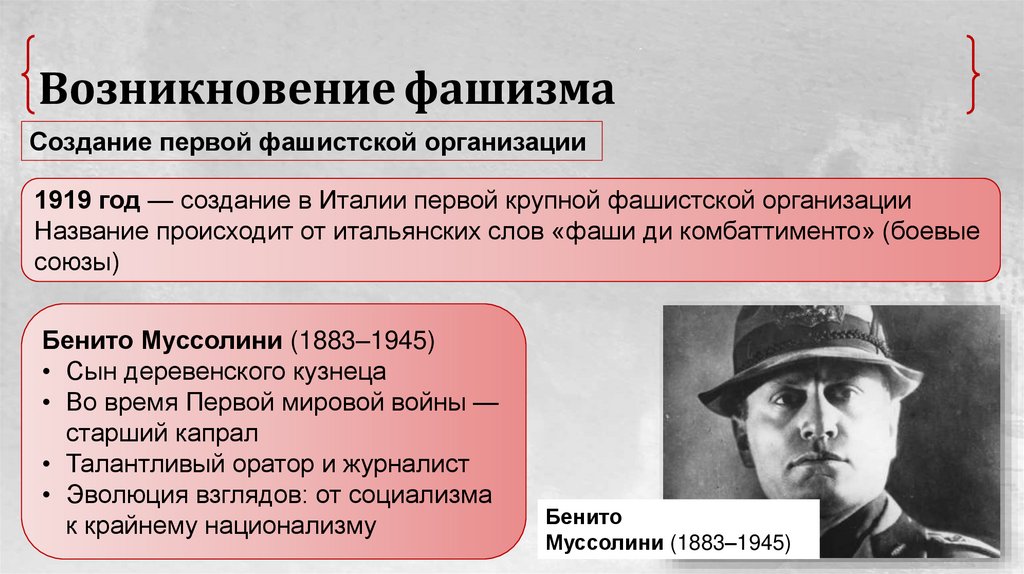 Возникновение фашизма

Создание первой фашистской организации

1919 год — создание в Италии первой крупной фашистской организации
Название происходит от итальянских слов «фаши ди комбаттименто» (боевые союзы)

Бенито Муссолини (1883–1945)
• Сын деревенского кузнеца
• Во время Первой мировой войны — старший капрал
• Талантливый оратор и журналист
• Эволюция взглядов: от социализма к крайнему национализму

Бенито
Муссолини (1883–1945)